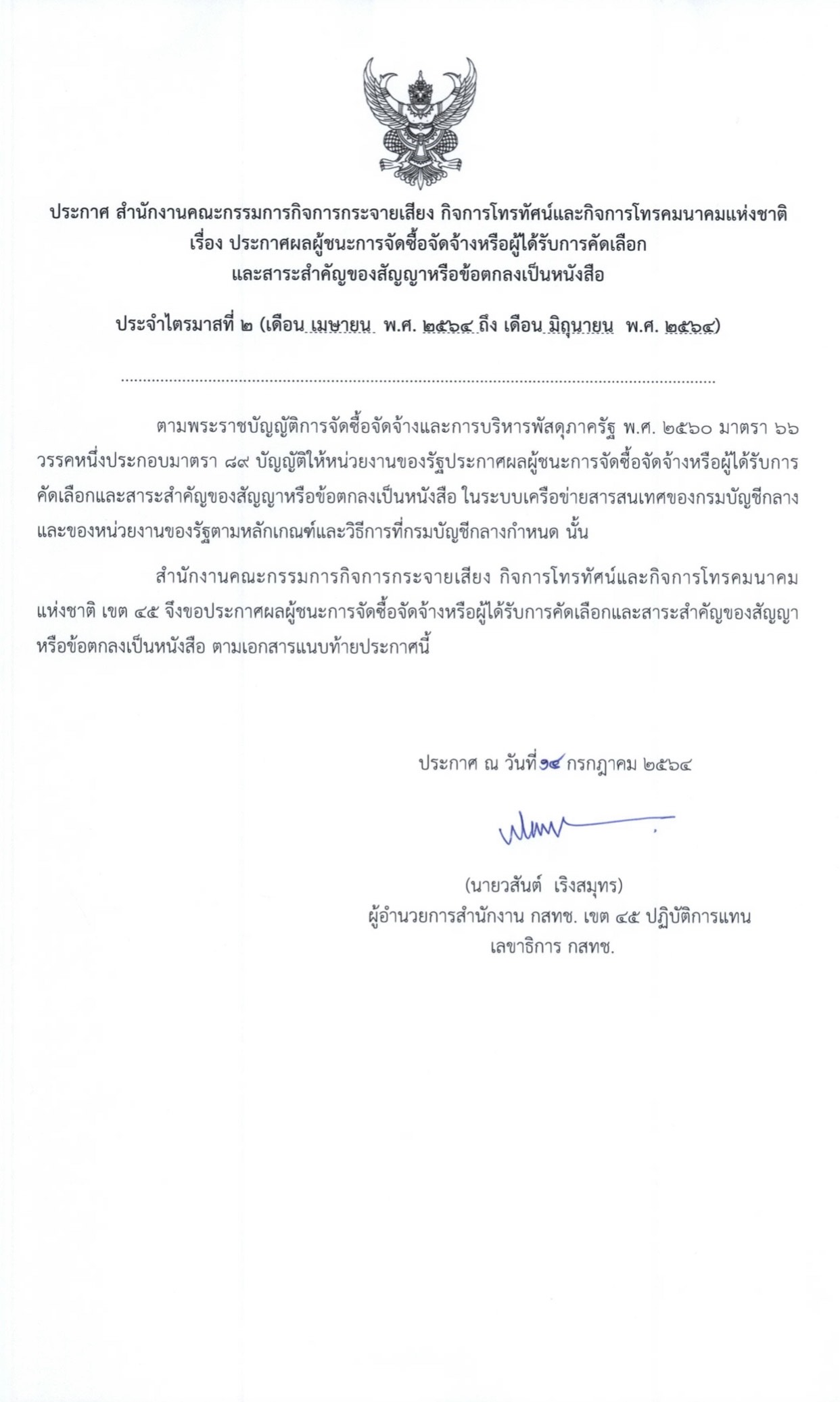 ประกาศ สำนักงานคณะกรรมการกิจการกระจายเสียง กิจการโทรทัศน์และกิจการโทรคมนาคมแห่งชาติ
เรื่อง ประกาศผลผู้ชนะการจัดซื้อจัดจ้างหรือผู้ได้รับการคัดเลือก
และสาระสำคัญของสัญญาหรือข้อตกลงเป็นหนังสือ

ประจำไตรมาสที่ ๒ (เดือน เมษายน พ.ศ. ๒๕๖๔ ถึง เดือน มิถุนายน พ.ศ. ๒๕๖๔)

ตามพระราชบัญญัติการจัดซื้อจัดจ้างและการบริหารพัสดุภาครัฐ พ.ศ. ๒๕๖๐ มาตรา ๖๖ วรรคหนึ่งประกอบมาตรา ๘๙ บัญญัติให้หน่วยงานของรัฐประกาศผลผู้ชนะการจัดซื้อจัดจ้างหรือผู้ได้รับการคัดเลือกและสาระสำคัญของสัญญาหรือข้อตกลงเป็นหนังสือ ในระบบเครือข่ายสารสนเทศของกรมบัญชีกลางและของหน่วยงานของรัฐตามหลักเกณฑ์และวิธีการที่กรมบัญชีกลางกำหนด นั้น

สำนักงานคณะกรรมการกิจการกระจายเสียง กิจการโทรทัศน์และกิจการโทรคมนาคมแห่งชาติ เขต ๔๕ จึงขอประกาศผลผู้ชนะการจัดซื้อจัดจ้างหรือผู้ได้รับการคัดเลือกและสาระสำคัญของสัญญาหรือข้อตกลงเป็นหนังสือ ตามเอกสารแนบท้ายประกาศนี้

ประกาศ ณ วันที่ ๑๔ กรกฎาคม ๒๕๖๔

(นายวสันต์ เริงสมุทร)
ผู้อำนวยการสำนักงาน กสทช. เขต ๔๕ ปฏิบัติการแทน
เลขาธิการ กสทช.